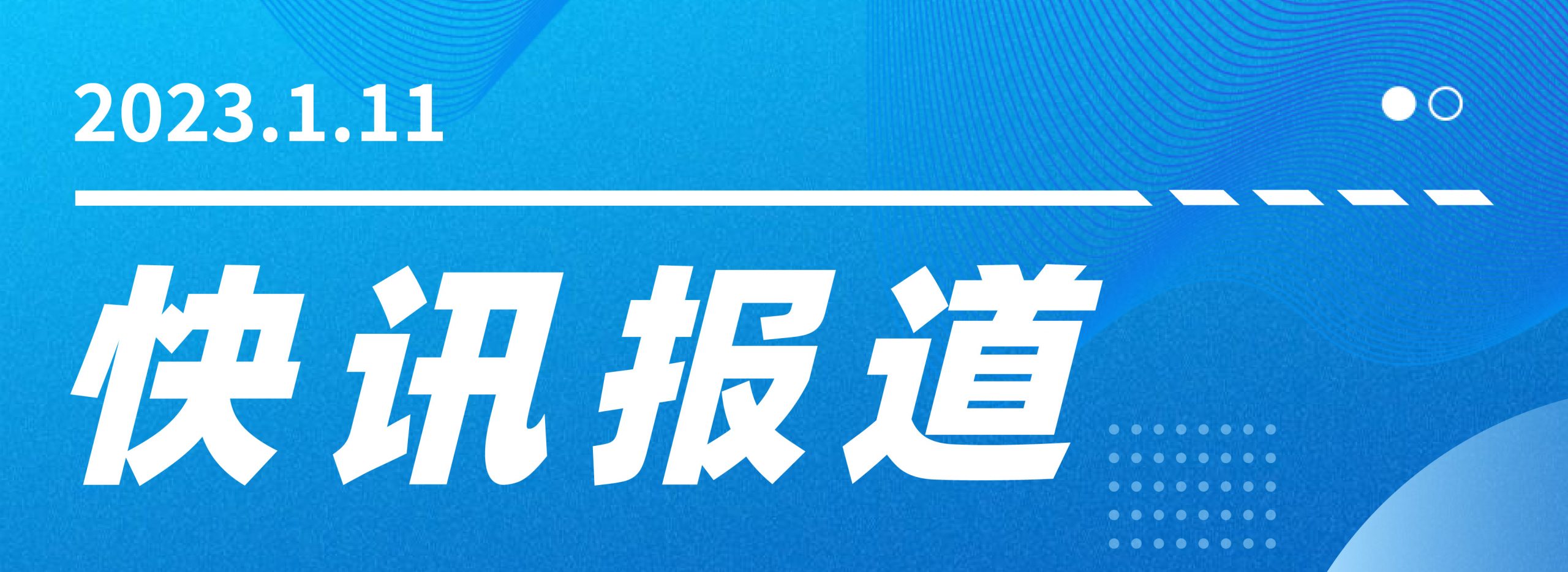 2023.1.11

快讯报道